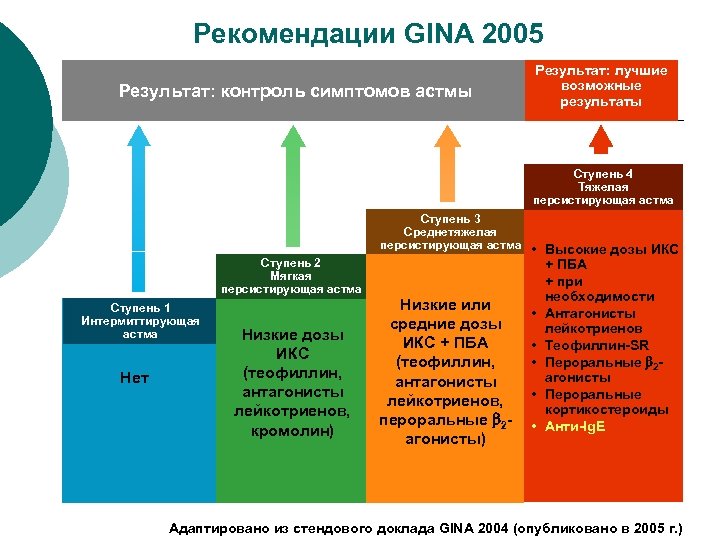 Рекомендации GINA 2005

Результат: контроль симптомов астмы

Результат: лучшие возможные результаты

Ступень 1
Интермиттирующая астма

Нет

Ступень 2
Мягкая персистирующая астма

Низкие дозы ИКС (теофиллин, антагонисты лейкотриенов, кромолин)

Ступень 3
Среднетяжелая персистирующая астма

Низкие или средние дозы ИКС + ПБА (теофиллин, антагонисты лейкотриенов, пероральные $\beta_2$-агонисты)

Ступень 4
Тяжелая персистирующая астма

• Высокие дозы ИКС + ПБА
+ при необходимости
• Антагонисты лейкотриенов
• Теофиллин-SR
• Пероральные $\beta_2$-агонисты
• Пероральные кортикостероиды
• Анти-IgE

Адаптировано из стендового доклада GINA 2004 (опубликовано в 2005 г.)